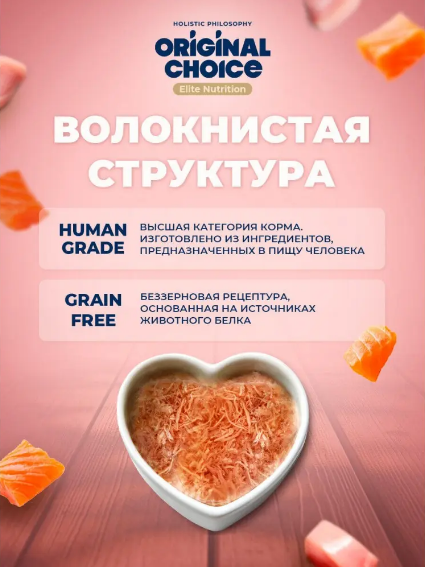 HOLISTIC PHILOSOPHY
ORIGINAL CHOICE
Elite Nutrition

ВОЛОКНИСТАЯ СТРУКТУРА

HUMAN GRADE

ВЫСШАЯ КАТЕГОРИЯ КОРМА. ИЗГОТОВЛЕНО ИЗ ИНГРЕДИЕНТОВ, ПРЕДНАЗНАЧЕННЫХ В ПИЩУ ЧЕЛОВЕКА

GRAIN FREE

БЕЗЗЕРНОВАЯ РЕЦЕПТУРА, ОСНОВАННАЯ НА ИСТОЧНИКАХ ЖИВОТНОГО БЕЛКА